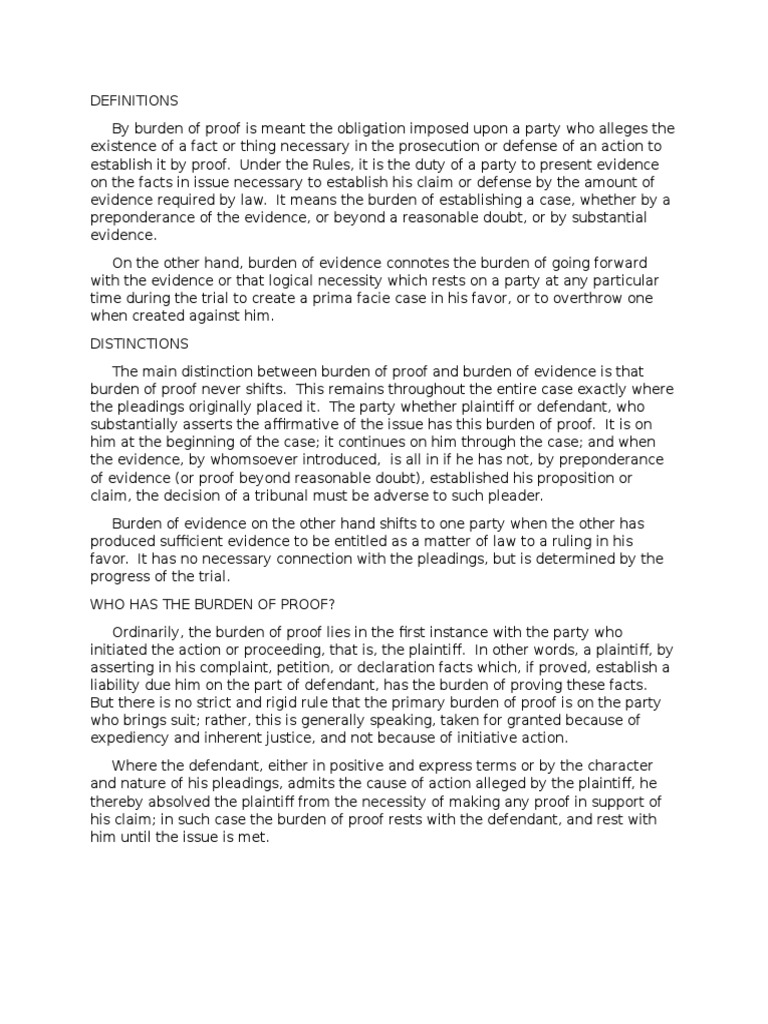 DEFINITIONS

By burden of proof is meant the obligation imposed upon a party who alleges the existence of a fact or thing necessary in the prosecution or defense of an action to establish it by proof. Under the Rules, it is the duty of a party to present evidence on the facts in issue necessary to establish his claim or defense by the amount of evidence required by law. It means the burden of establishing a case, whether by a preponderance of the evidence, or beyond a reasonable doubt, or by substantial evidence.

On the other hand, burden of evidence connotes the burden of going forward with the evidence or that logical necessity which rests on a party at any particular time during the trial to create a prima facie case in his favor, or to overthrow one when created against him.

DISTINCTIONS

The main distinction between burden of proof and burden of evidence is that burden of proof never shifts. This remains throughout the entire case exactly where the pleadings originally placed it. The party whether plaintiff or defendant, who substantially asserts the affirmative of the issue has this burden of proof. It is on him at the beginning of the case; it continues on him through the case; and when the evidence, by whomsoever introduced, is all in if he has not, by preponderance of evidence (or proof beyond reasonable doubt), established his proposition or claim, the decision of a tribunal must be adverse to such pleader.

Burden of evidence on the other hand shifts to one party when the other has produced sufficient evidence to be entitled as a matter of law to a ruling in his favor. It has no necessary connection with the pleadings, but is determined by the progress of the trial.

WHO HAS THE BURDEN OF PROOF?

Ordinarily, the burden of proof lies in the first instance with the party who initiated the action or proceeding, that is, the plaintiff. In other words, a plaintiff, by asserting in his complaint, petition, or declaration facts which, if proved, establish a liability due him on the part of defendant, has the burden of proving these facts. But there is no strict and rigid rule that the primary burden of proof is on the party who brings suit; rather, this is generally speaking, taken for granted because of expediency and inherent justice, and not because of initiative action.

Where the defendant, either in positive and express terms or by the character and nature of his pleadings, admits the cause of action alleged by the plaintiff, he thereby absolved the plaintiff from the necessity of making any proof in support of his claim; in such case the burden of proof rests with the defendant, and rest with him until the issue is met.